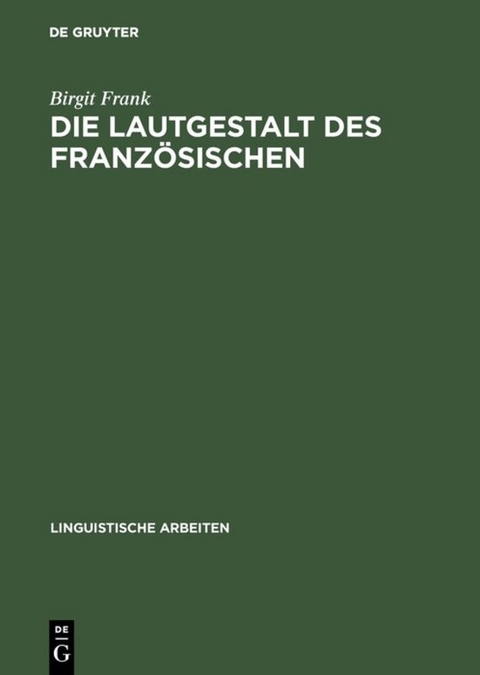 DE GRUYTER

Birgit Frank

DIE LAUTGESTALT DES FRANZÖSISCHEN

LINGUISTISCHE ARBEITEN

DE
G